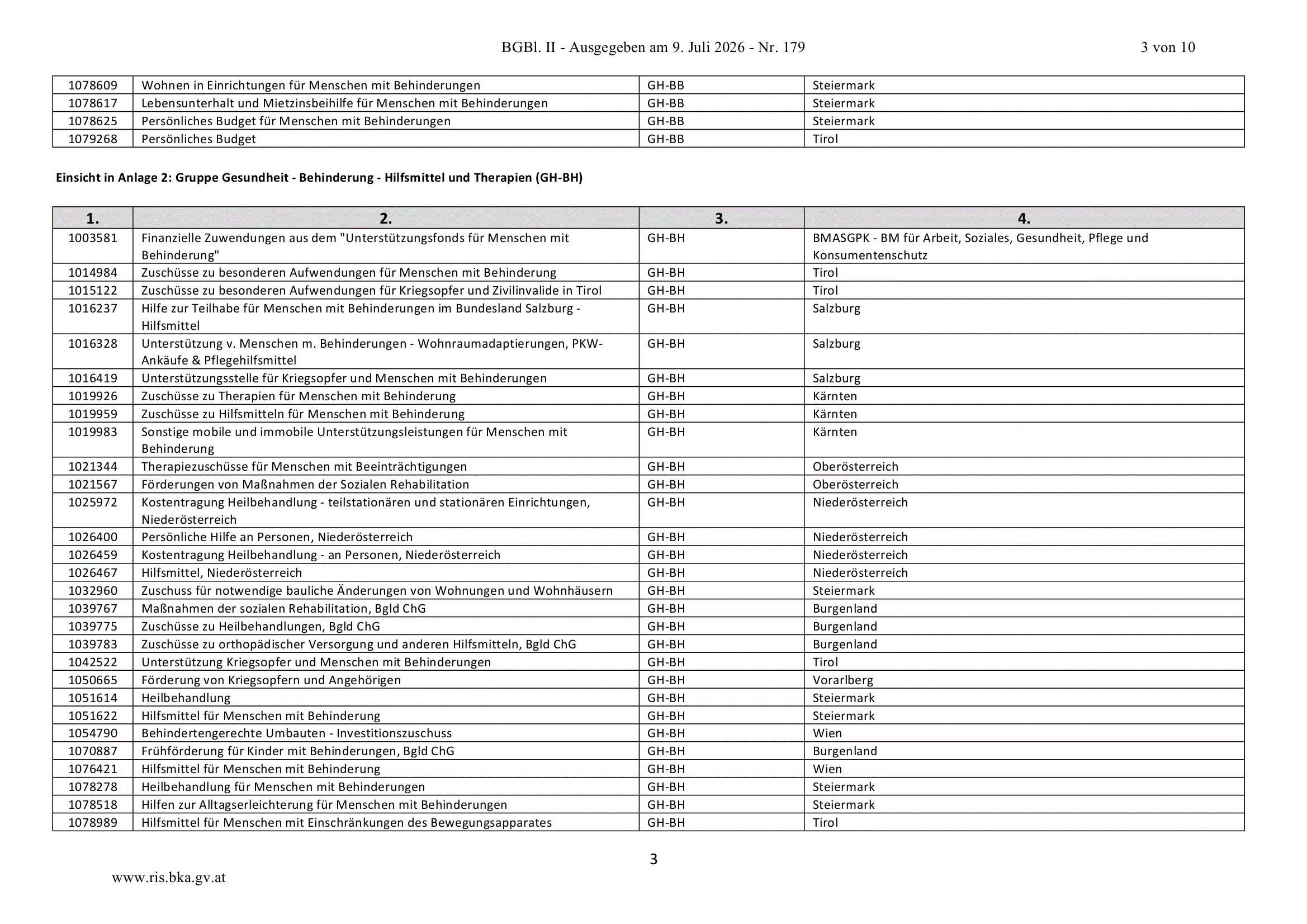 BGBl. II - Ausgegeben am 9. Juli 2026 - Nr. 179 3 von 10

| | | | |
|---|---|---|---|
| 1078609 | Wohnen in Einrichtungen für Menschen mit Behinderungen | GH-BB | Steiermark |
| 1078617 | Lebensunterhalt und Mietzinsbeihilfe für Menschen mit Behinderungen | GH-BB | Steiermark |
| 1078625 | Persönliches Budget für Menschen mit Behinderungen | GH-BB | Steiermark |
| 1079268 | Persönliches Budget | GH-BB | Tirol |

Einsicht in Anlage 2: Gruppe Gesundheit - Behinderung - Hilfsmittel und Therapien (GH-BH)

| 1. | 2. | 3. | 4. |
|---|---|---|---|
| 1003581 | Finanzielle Zuwendungen aus dem "Unterstützungsfonds für Menschen mit Behinderung" | GH-BH | BMASGPK - BM für Arbeit, Soziales, Gesundheit, Pflege und Konsumentenschutz |
| 1014984 | Zuschüsse zu besonderen Aufwendungen für Menschen mit Behinderung | GH-BH | Tirol |
| 1015122 | Zuschüsse zu besonderen Aufwendungen für Kriegsopfer und Zivilinvalide in Tirol | GH-BH | Tirol |
| 1016237 | Hilfe zur Teilhabe für Menschen mit Behinderungen im Bundesland Salzburg - Hilfsmittel | GH-BH | Salzburg |
| 1016328 | Unterstützung v. Menschen m. Behinderungen - Wohnraumadaptierungen, PKW-Ankäufe & Pflegehilfsmittel | GH-BH | Salzburg |
| 1016419 | Unterstützungsstelle für Kriegsopfer und Menschen mit Behinderungen | GH-BH | Salzburg |
| 1019926 | Zuschüsse zu Therapien für Menschen mit Behinderung | GH-BH | Kärnten |
| 1019959 | Zuschüsse zu Hilfsmitteln für Menschen mit Behinderung | GH-BH | Kärnten |
| 1019983 | Sonstige mobile und immobile Unterstützungsleistungen für Menschen mit Behinderung | GH-BH | Kärnten |
| 1021344 | Therapiezuschüsse für Menschen mit Beeinträchtigungen | GH-BH | Oberösterreich |
| 1021567 | Förderungen von Maßnahmen der Sozialen Rehabilitation | GH-BH | Oberösterreich |
| 1025972 | Kostentragung Heilbehandlung - teilstationären und stationären Einrichtungen, Niederösterreich | GH-BH | Niederösterreich |
| 1026400 | Persönliche Hilfe an Personen, Niederösterreich | GH-BH | Niederösterreich |
| 1026459 | Kostentragung Heilbehandlung - an Personen, Niederösterreich | GH-BH | Niederösterreich |
| 1026467 | Hilfsmittel, Niederösterreich | GH-BH | Niederösterreich |
| 1032960 | Zuschuss für notwendige bauliche Änderungen von Wohnungen und Wohnhäusern | GH-BH | Steiermark |
| 1039767 | Maßnahmen der sozialen Rehabilitation, Bgld ChG | GH-BH | Burgenland |
| 1039775 | Zuschüsse zu Heilbehandlungen, Bgld ChG | GH-BH | Burgenland |
| 1039783 | Zuschüsse zu orthopädischer Versorgung und anderen Hilfsmitteln, Bgld ChG | GH-BH | Burgenland |
| 1042522 | Unterstützung Kriegsopfer und Menschen mit Behinderungen | GH-BH | Tirol |
| 1050665 | Förderung von Kriegsopfern und Angehörigen | GH-BH | Vorarlberg |
| 1051614 | Heilbehandlung | GH-BH | Steiermark |
| 1051622 | Hilfsmittel für Menschen mit Behinderung | GH-BH | Steiermark |
| 1054790 | Behindertengerechte Umbauten - Investitionszuschuss | GH-BH | Wien |
| 1070887 | Frühförderung für Kinder mit Behinderungen, Bgld ChG | GH-BH | Burgenland |
| 1076421 | Hilfsmittel für Menschen mit Behinderung | GH-BH | Wien |
| 1078278 | Heilbehandlung für Menschen mit Behinderungen | GH-BH | Steiermark |
| 1078518 | Hilfen zur Alltagserleichterung für Menschen mit Behinderungen | GH-BH | Steiermark |
| 1078989 | Hilfsmittel für Menschen mit Einschränkungen des Bewegungsapparates | GH-BH | Tirol |

3

www.ris.bka.gv.at